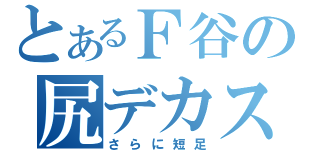 とあるＦ谷の
尻デカス
さらに短足